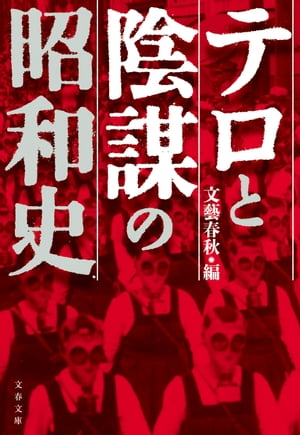 テロと陰謀の昭和史

文藝春秋・編

文春文庫